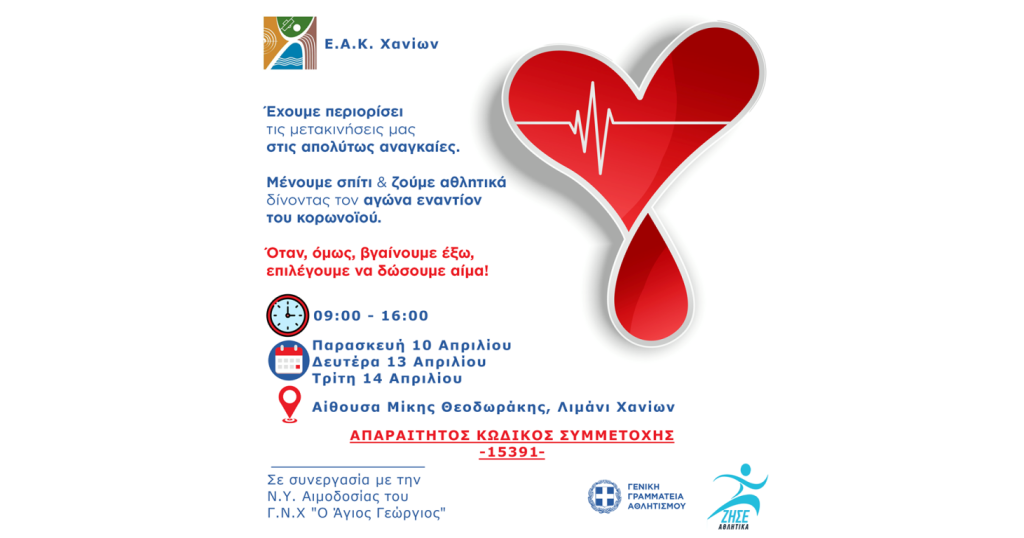 Ε.Α.Κ. Χανίων

Έχουμε περιορίσει τις μετακινήσεις μας στις απολύτως αναγκαίες.

Μένουμε σπίτι & ζούμε αθλητικά δίνοντας τον αγώνα εναντίον του κορωνοϊού.

Όταν, όμως, βγαίνουμε έξω, επιλέγουμε να δώσουμε αίμα!

09:00 - 16:00

Παρασκευή 10 Απριλίου
Δευτέρα 13 Απριλίου
Τρίτη 14 Απριλίου

Αίθουσα Μίκης Θεοδωράκης, Λιμάνι Χανίων

ΑΠΑΡΑΙΤΗΤΟΣ ΚΩΔΙΚΟΣ ΣΥΜΜΕΤΟΧΗΣ
-15391-

Σε συνεργασία με την
Ν.Υ. Αιμοδοσίας του
Γ.Ν.Χ "Ο Άγιος Γεώργιος"

ΓΕΝΙΚΗ
ΓΡΑΜΜΑΤΕΙΑ
ΑΘΛΗΤΙΣΜΟΥ

ΖΗΣΕ
ΑΘΛΗΤΙΚΑ